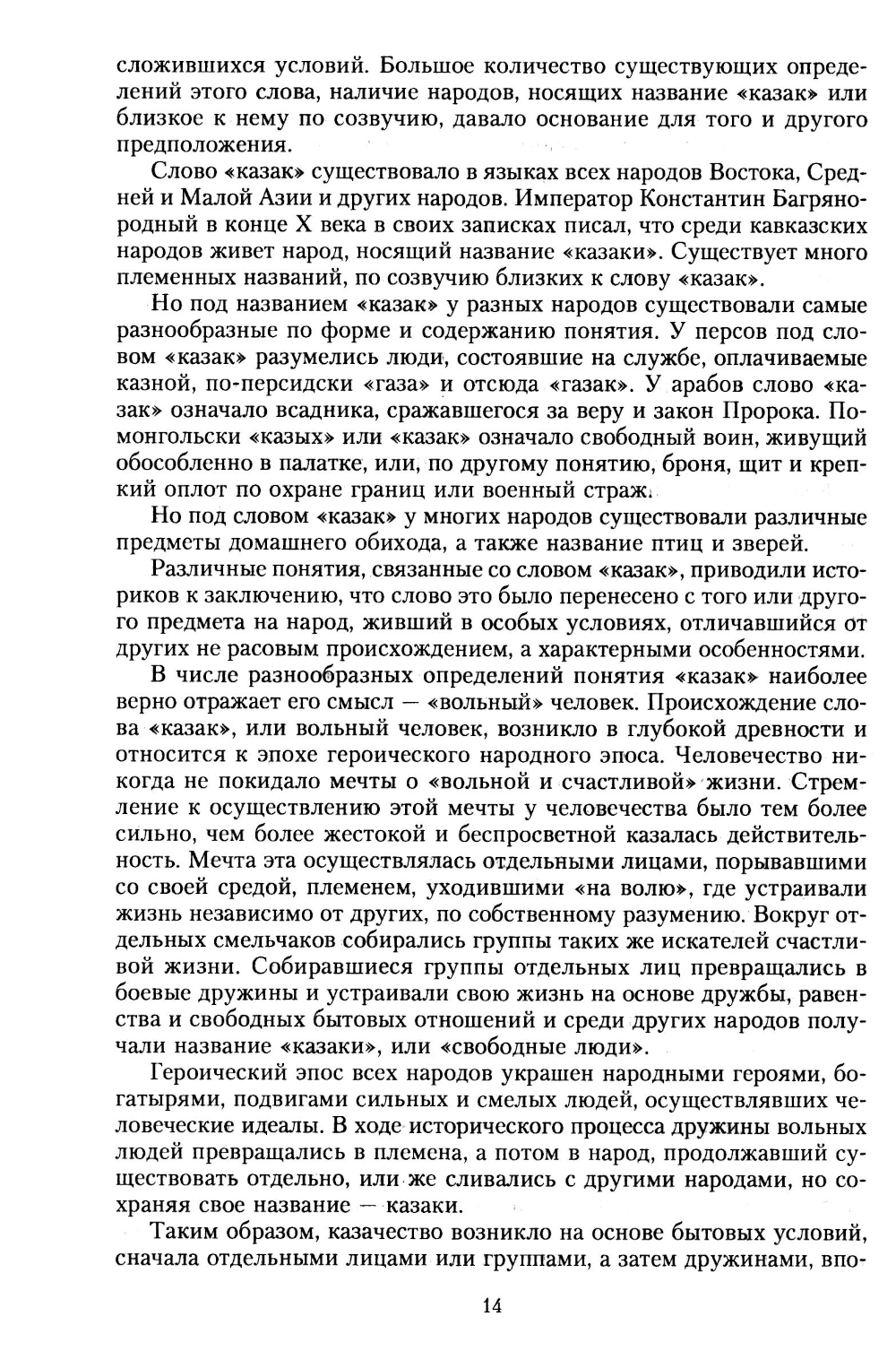 сложившихся условий. Большое количество существующих определений этого слова, наличие народов, носящих название «казак» или близкое к нему по созвучию, давало основание для того и другого предположения.

Слово «казак» существовало в языках всех народов Востока, Средней и Малой Азии и других народов. Император Константин Багрянородный в конце X века в своих записках писал, что среди кавказских народов живет народ, носящий название «казаки». Существует много племенных названий, по созвучию близких к слову «казак».

Но под названием «казак» у разных народов существовали самые разнообразные по форме и содержанию понятия. У персов под словом «казак» разумелись люди, состоявшие на службе, оплачиваемые казной, по-персидски «газа» и отсюда «газак». У арабов слово «казак» означало всадника, сражавшегося за веру и закон Пророка. По-монгольски «казых» или «казак» означало свободный воин, живущий обособленно в палатке, или, по другому понятию, броня, щит и крепкий оплот по охране границ или военный страж.

Но под словом «казак» у многих народов существовали различные предметы домашнего обихода, а также название птиц и зверей.

Различные понятия, связанные со словом «казак», приводили историков к заключению, что слово это было перенесено с того или другого предмета на народ, живший в особых условиях, отличавшийся от других не расовым происхождением, а характерными особенностями.

В числе разнообразных определений понятия «казак» наиболее верно отражает его смысл — «вольный» человек. Происхождение слова «казак», или вольный человек, возникло в глубокой древности и относится к эпохе героического народного эпоса. Человечество никогда не покидало мечты о «вольной и счастливой» жизни. Стремление к осуществлению этой мечты у человечества было тем более сильно, чем более жестокой и беспросветной казалась действительность. Мечта эта осуществлялась отдельными лицами, порывавшими со своей средой, племенем, уходившими «на волю», где устраивали жизнь независимо от других, по собственному разумению. Вокруг отдельных смельчаков собирались группы таких же искателей счастливой жизни. Собиравшиеся группы отдельных лиц превращались в боевые дружины и устраивали свою жизнь на основе дружбы, равенства и свободных бытовых отношений и среди других народов получали название «казаки», или «свободные люди».

Героический эпос всех народов украшен народными героями, богатырями, подвигами сильных и смелых людей, осуществлявших человеческие идеалы. В ходе исторического процесса дружины вольных людей превращались в племена, а потом в народ, продолжавший существовать отдельно, или же сливались с другими народами, но сохраняя свое название — казаки.

Таким образом, казачество возникло на основе бытовых условий, сначала отдельными лицами или группами, а затем дружинами, впо-

14